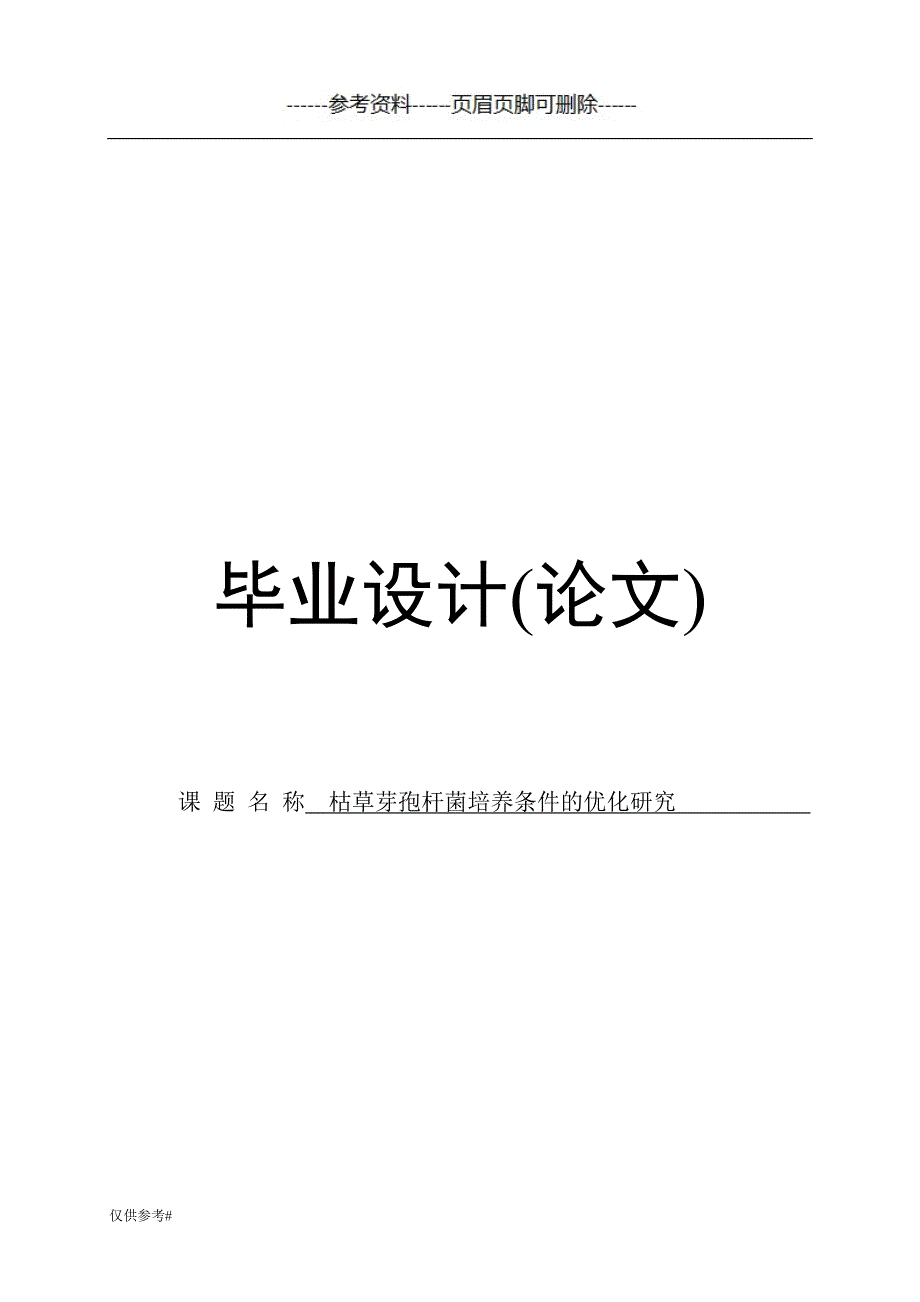 ------参考资料-----页眉页脚可删除-----

毕业设计(论文)

课 题 名 称 枯草芽孢杆菌培养条件的优化研究

仅供参考#